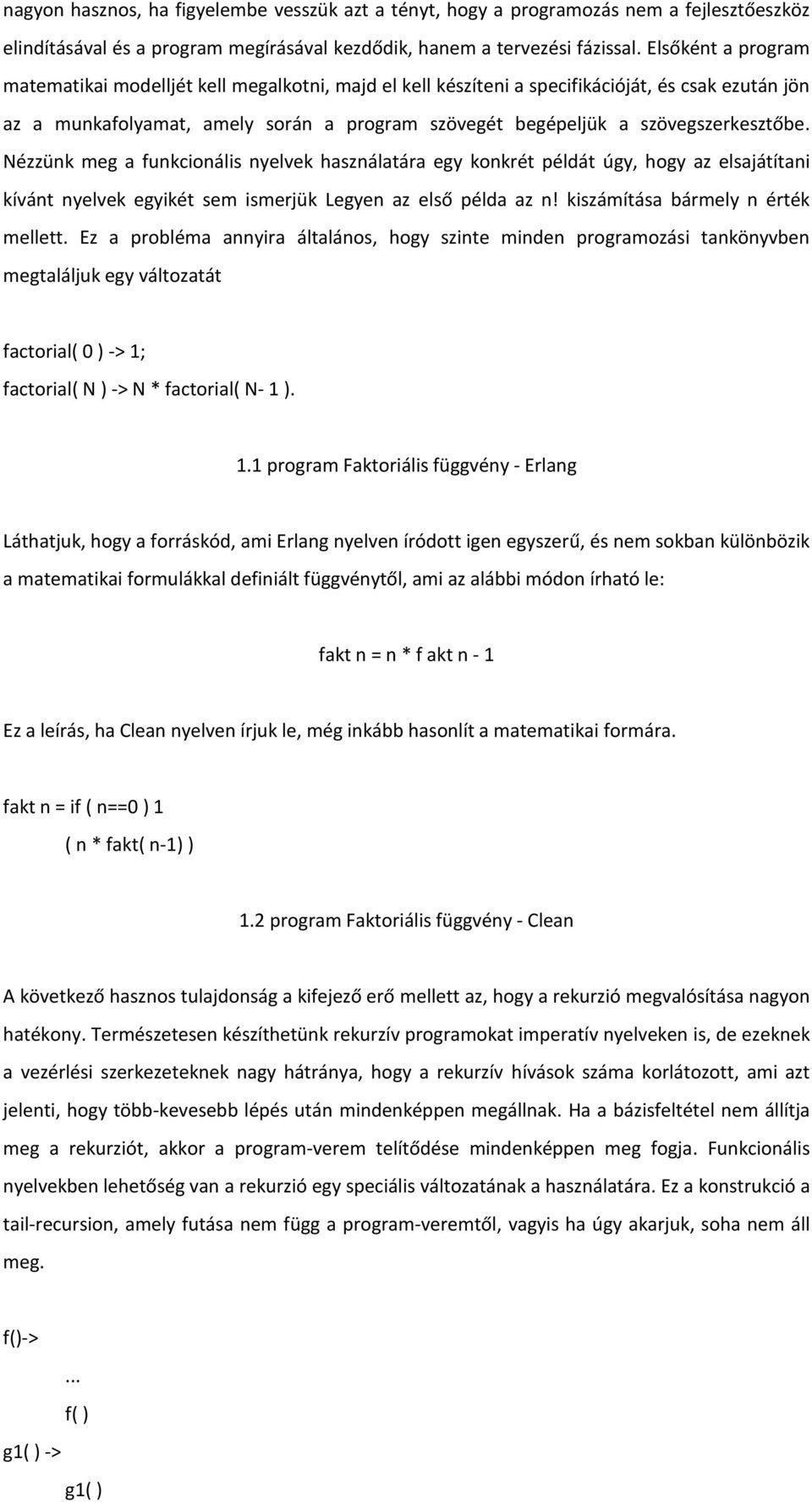 nagyon hasznos, ha figyelembe vesszük azt a tényt, hogy a programozás nem a fejlesztőeszköz elindításával és a program megírásával kezdődik, hanem a tervezési fázissal. Elsőként a program matematikai modelljét kell megalkotni, majd el kell készíteni a specifikációját, és csak ezután jön az a munkafolyamat, amely során a program szövegét begépeljük a szövegszerkesztőbe. Nézzünk meg a funkcionális nyelvek használatára egy konkrét példát úgy, hogy az elsajátítani kívánt nyelvek egyikét sem ismerjük Legyen az első példa az n! kiszámítása bármely n érték mellett. Ez a probléma annyira általános, hogy szinte minden programozási tankönyvben megtaláljuk egy változatát

factorial( 0 ) -> 1;
factorial( N ) -> N * factorial( N- 1 ).

1.1 program Faktoriális függvény - Erlang

Láthatjuk, hogy a forráskód, ami Erlang nyelven íródott igen egyszerű, és nem sokban különbözik a matematikai formulákkal definiált függvénytől, ami az alábbi módon írható le:

fakt n = n * f akt n - 1

Ez a leírás, ha Clean nyelven írjuk le, még inkább hasonlít a matematikai formára.

fakt n = if ( n==0 ) 1
( n * fakt( n-1) )

1.2 program Faktoriális függvény - Clean

A következő hasznos tulajdonság a kifejező erő mellett az, hogy a rekurzió megvalósítása nagyon hatékony. Természetesen készíthetünk rekurzív programokat imperatív nyelveken is, de ezeknek a vezérlési szerkezeteknek nagy hátránya, hogy a rekurzív hívások száma korlátozott, ami azt jelenti, hogy több-kevesebb lépés után mindenképpen megállnak. Ha a bázisfeltétel nem állítja meg a rekurziót, akkor a program-verem telítődése mindenképpen meg fogja. Funkcionális nyelvekben lehetőség van a rekurzió egy speciális változatának a használatára. Ez a konstrukció a tail-recursion, amely futása nem függ a program-veremtől, vagyis ha úgy akarjuk, soha nem áll meg.

f()->
...
f( )
g1( ) ->
g1( )